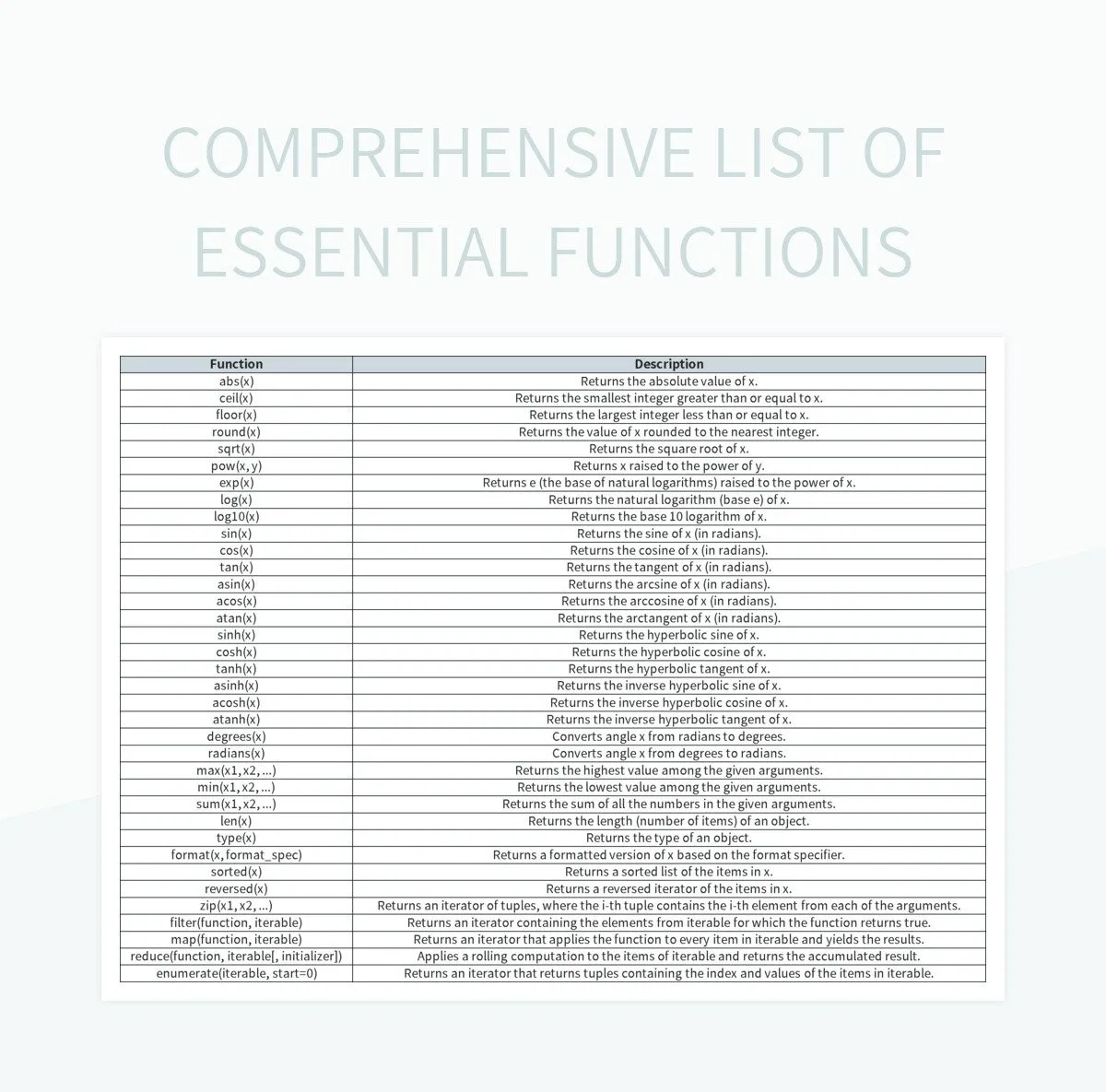 COMPREHENSIVE LIST OF ESSENTIAL FUNCTIONS

| Function | Description |
|---|---|
| abs(x) | Returns the absolute value of x. |
| ceil(x) | Returns the smallest integer greater than or equal to x. |
| floor(x) | Returns the largest integer less than or equal to x. |
| round(x) | Returns the value of x rounded to the nearest integer. |
| sqrt(x) | Returns the square root of x. |
| pow(x, y) | Returns x raised to the power of y. |
| exp(x) | Returns e (the base of natural logarithms) raised to the power of x. |
| log(x) | Returns the natural logarithm (base e) of x. |
| log10(x) | Returns the base 10 logarithm of x. |
| sin(x) | Returns the sine of x (in radians). |
| cos(x) | Returns the cosine of x (in radians). |
| tan(x) | Returns the tangent of x (in radians). |
| asin(x) | Returns the arcsine of x (in radians). |
| acos(x) | Returns the arccosine of x (in radians). |
| atan(x) | Returns the arctangent of x (in radians). |
| sinh(x) | Returns the hyperbolic sine of x. |
| cosh(x) | Returns the hyperbolic cosine of x. |
| tanh(x) | Returns the hyperbolic tangent of x. |
| asinh(x) | Returns the inverse hyperbolic sine of x. |
| acosh(x) | Returns the inverse hyperbolic cosine of x. |
| atanh(x) | Returns the inverse hyperbolic tangent of x. |
| degrees(x) | Converts angle x from radians to degrees. |
| radians(x) | Converts angle x from degrees to radians. |
| max(x1, x2, ...) | Returns the highest value among the given arguments. |
| min(x1, x2, ...) | Returns the lowest value among the given arguments. |
| sum(x1, x2, ...) | Returns the sum of all the numbers in the given arguments. |
| len(x) | Returns the length (number of items) of an object. |
| type(x) | Returns the type of an object. |
| format(x, format_spec) | Returns a formatted version of x based on the format specifier. |
| sorted(x) | Returns a sorted list of the items in x. |
| reversed(x) | Returns a reversed iterator of the items in x. |
| zip(x1, x2, ...) | Returns an iterator of tuples, where the i-th tuple contains the i-th element from each of the arguments. |
| filter(function, iterable) | Returns an iterator containing the elements from iterable for which the function returns true. |
| map(function, iterable) | Returns an iterator that applies the function to every item in iterable and yields the results. |
| reduce(function, iterable[, initializer]) | Applies a rolling computation to the items of iterable and returns the accumulated result. |
| enumerate(iterable, start=0) | Returns an iterator that returns tuples containing the index and values of the items in iterable. |